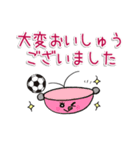 大変おいしゅう
ございました